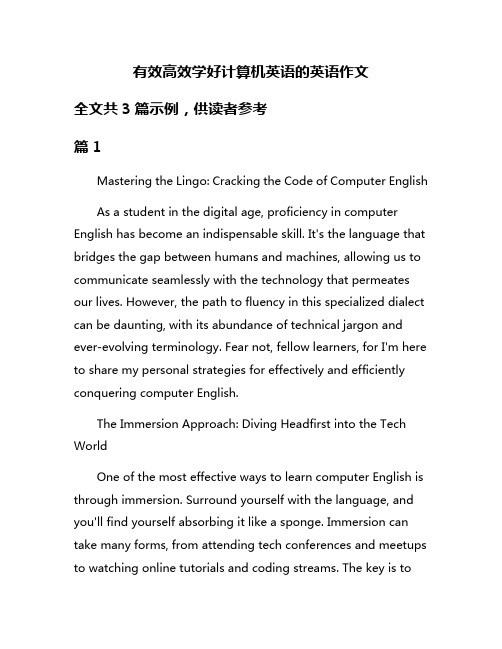 有效高效学好计算机英语的英语作文

全文共 3 篇示例，供读者参考

篇 1

Mastering the Lingo: Cracking the Code of Computer English

As a student in the digital age, proficiency in computer English has become an indispensable skill. It's the language that bridges the gap between humans and machines, allowing us to communicate seamlessly with the technology that permeates our lives. However, the path to fluency in this specialized dialect can be daunting, with its abundance of technical jargon and ever-evolving terminology. Fear not, fellow learners, for I'm here to share my personal strategies for effectively and efficiently conquering computer English.

The Immersion Approach: Diving Headfirst into the Tech World

One of the most effective ways to learn computer English is through immersion. Surround yourself with the language, and you'll find yourself absorbing it like a sponge. Immersion can take many forms, from attending tech conferences and meetups to watching online tutorials and coding streams. The key is to